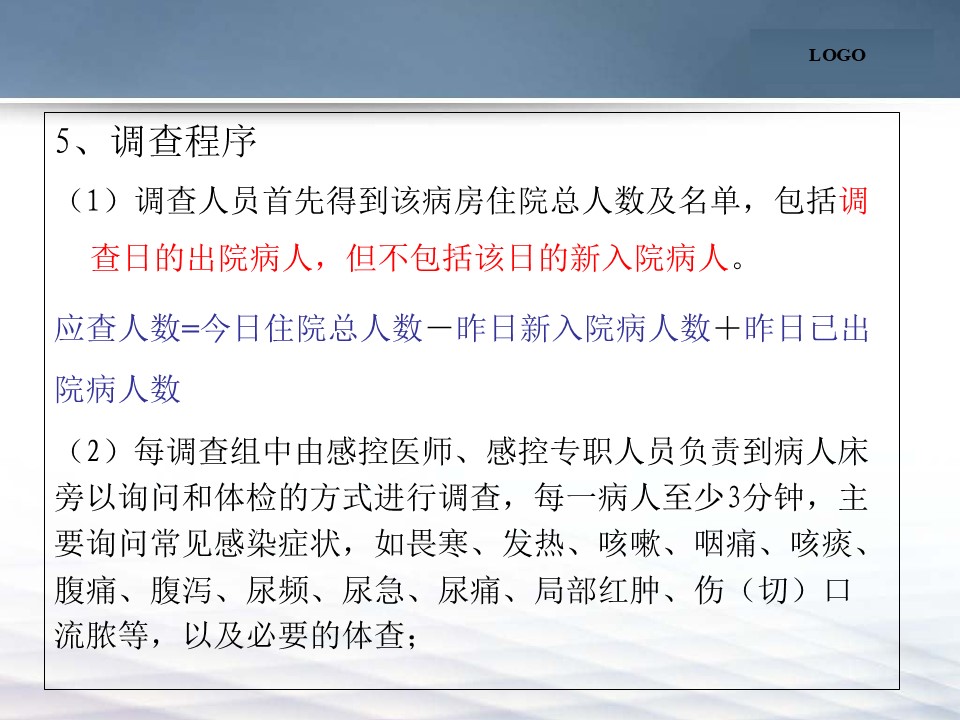 LOGO

5、调查程序

（1）调查人员首先得到该病房住院总人数及名单，包括调查日的出院病人，但不包括该日的新入院病人。

应查人数=今日住院总人数－昨日新入院病人数＋昨日已出院病人数

（2）每调查组中由感控医师、感控专职人员负责到病人床旁以询问和体检的方式进行调查，每一病人至少3分钟，主要询问常见感染症状，如畏寒、发热、咳嗽、咽痛、咳痰、腹痛、腹泻、尿频、尿急、尿痛、局部红肿、伤（切）口流脓等，以及必要的体查；